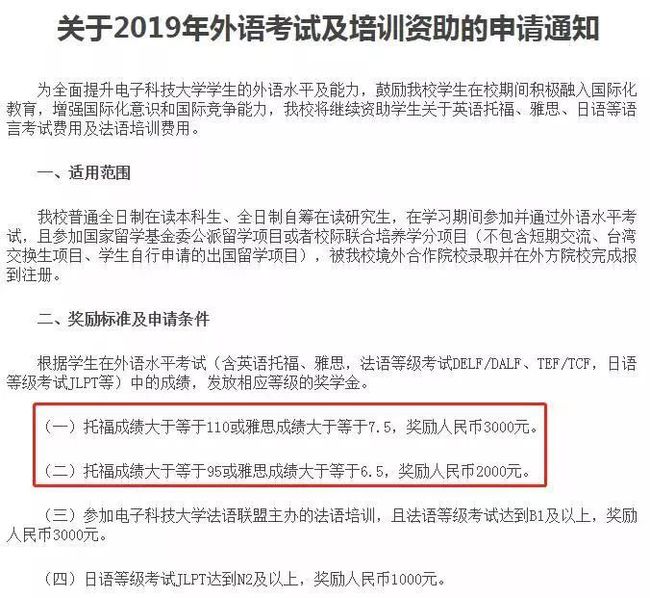 关于2019年外语考试及培训资助的申请通知

为全面提升电子科技大学学生的外语水平及能力，鼓励我校学生在校期间积极融入国际化教育，增强国际化意识和国际竞争能力，我校将继续资助学生关于英语托福、雅思、日语等语言考试费用及法语培训费用。

一、适用范围

我校普通全日制在读本科生、全日制自筹在读研究生，在学习期间参加并通过外语水平考试，且参加国家留学基金委公派留学项目或者校际联合培养学分项目（不包含短期交流、台湾交换生项目、学生自行申请的出国留学项目），被我校境外合作院校录取并在外方院校完成报到注册。

二、奖励标准及申请条件

根据学生在外语水平考试（含英语托福、雅思，法语等级考试DELF/DALF、TEF/TCF，日语等级考试JLPT等）中的成绩，发放相应等级的奖学金。

（一）托福成绩大于等于110或雅思成绩大于等于7.5，奖励人民币3000元。

（二）托福成绩大于等于95或雅思成绩大于等于6.5，奖励人民币2000元。

（三）参加电子科技大学法语联盟主办的法语培训，且法语等级考试达到B1及以上，奖励人民币3000元。

（四）日语等级考试JLPT达到N2及以上，奖励人民币1000元。